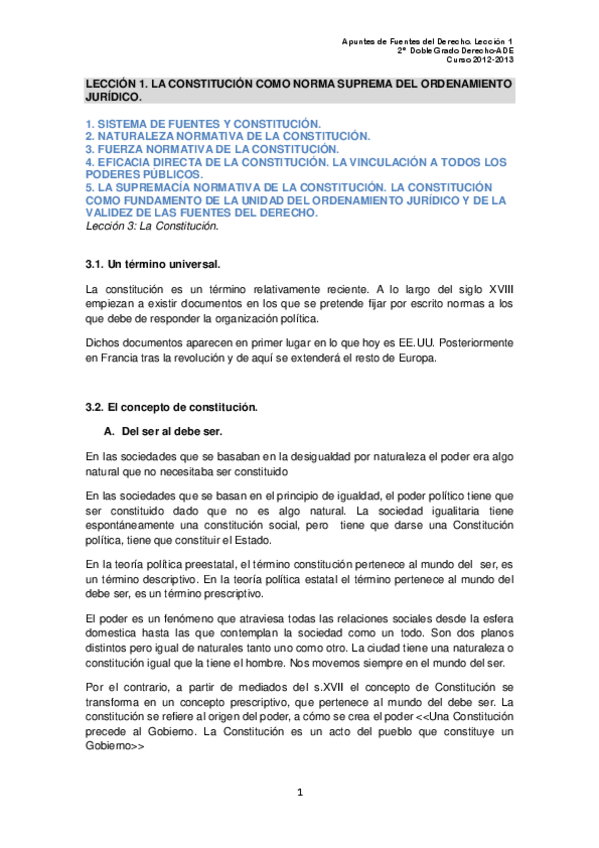 Apuntes de Fuentes del Derecho. Lección 1
2º Doble Grado Derecho-ADE
Curso 2012-2013

LECCIÓN 1. LA CONSTITUCIÓN COMO NORMA SUPREMA DEL ORDENAMIENTO JURÍDICO.

1. SISTEMA DE FUENTES Y CONSTITUCIÓN.
2. NATURALEZA NORMATIVA DE LA CONSTITUCIÓN.
3. FUERZA NORMATIVA DE LA CONSTITUCIÓN.
4. EFICACIA DIRECTA DE LA CONSTITUCIÓN. LA VINCULACIÓN A TODOS LOS PODERES PÚBLICOS.
5. LA SUPREMACÍA NORMATIVA DE LA CONSTITUCIÓN. LA CONSTITUCIÓN COMO FUNDAMENTO DE LA UNIDAD DEL ORDENAMIENTO JURÍDICO Y DE LA VALIDEZ DE LAS FUENTES DEL DERECHO.
Lección 3: La Constitución.

3.1. Un término universal.

La constitución es un término relativamente reciente. A lo largo del siglo XVIII empiezan a existir documentos en los que se pretende fijar por escrito normas a los que debe de responder la organización política.

Dichos documentos aparecen en primer lugar en lo que hoy es EE.UU. Posteriormente en Francia tras la revolución y de aquí se extenderá el resto de Europa.

3.2. El concepto de constitución.

A. Del ser al debe ser.

En las sociedades que se basaban en la desigualdad por naturaleza el poder era algo natural que no necesitaba ser constituido

En las sociedades que se basan en el principio de igualdad, el poder político tiene que ser constituido dado que no es algo natural. La sociedad igualitaria tiene espontáneamente una constitución social, pero tiene que darse una Constitución política, tiene que constituir el Estado.

En la teoría política preestatal, el término constitución pertenece al mundo del ser, es un término descriptivo. En la teoría política estatal el término pertenece al mundo del debe ser, es un término prescriptivo.

El poder es un fenómeno que atraviesa todas las relaciones sociales desde la esfera domestica hasta las que contemplan la sociedad como un todo. Son dos planos distintos pero igual de naturales tanto uno como otro. La ciudad tiene una naturaleza o constitución igual que la tiene el hombre. Nos movemos siempre en el mundo del ser.

Por el contrario, a partir de mediados del s.XVII el concepto de Constitución se transforma en un concepto prescriptivo, que pertenece al mundo del debe ser. La constitución se refiere al origen del poder, a cómo se crea el poder <<Una Constitución precede al Gobierno. La Constitución es un acto del pueblo que constituye un Gobierno>>

1